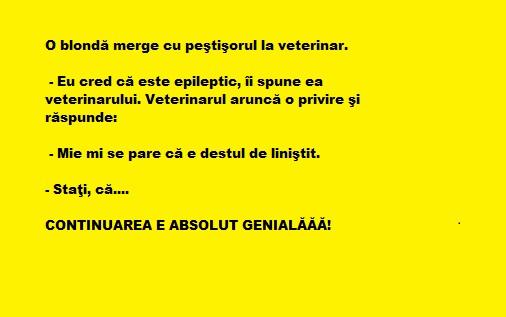 O blondă merge cu peştişorul la veterinar.

- Eu cred că este epileptic, îi spune ea veterinarului. Veterinarul aruncă o privire şi răspunde:

- Mie mi se pare că e destul de liniştit.

- Staţi, că....

CONTINUAREA E ABSOLUT GENIALĂĂĂ!